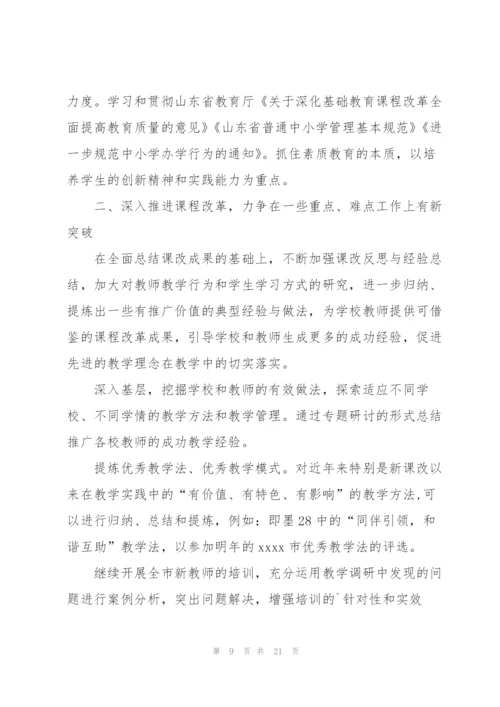 力度。学习和贯彻山东省教育厅《关于深化基础教育课程改革全面提高教育质量的意见》《山东省普通中小学管理基本规范》《进一步规范中小学办学行为的通知》。抓住素质教育的本质，以培养学生的创新精神和实践能力为重点。

二、深入推进课程改革，力争在一些重点、难点工作上有新突破

在全面总结课改成果的基础上，不断加强课改反思与经验总结，加大对教师教学行为和学生学习方式的研究，进一步归纳、提炼出一些有推广价值的典型经验与做法，为学校教师提供可借鉴的课程改革成果，引导学校和教师生成更多的成功经验，促进先进的教学理念在教学中的切实落实。

深入基层，挖掘学校和教师的有效做法，探索适应不同学校、不同学情的教学方法和教学管理。通过专题研讨的形式总结推广各校教师的成功教学经验。

提炼优秀教学法、优秀教学模式。对近年来特别是新课改以来在教学实践中的“有价值、有特色、有影响”的教学方法,可以进行归纳、总结和提炼，例如：即墨28中的“同伴引领，和谐互助”教学法，以参加明年的xxxx市优秀教学法的评选。

继续开展全市新教师的培训，充分运用教学调研中发现的问题进行案例分析，突出问题解决，增强培训的`针对性和实效

第 9 页 共 21 页